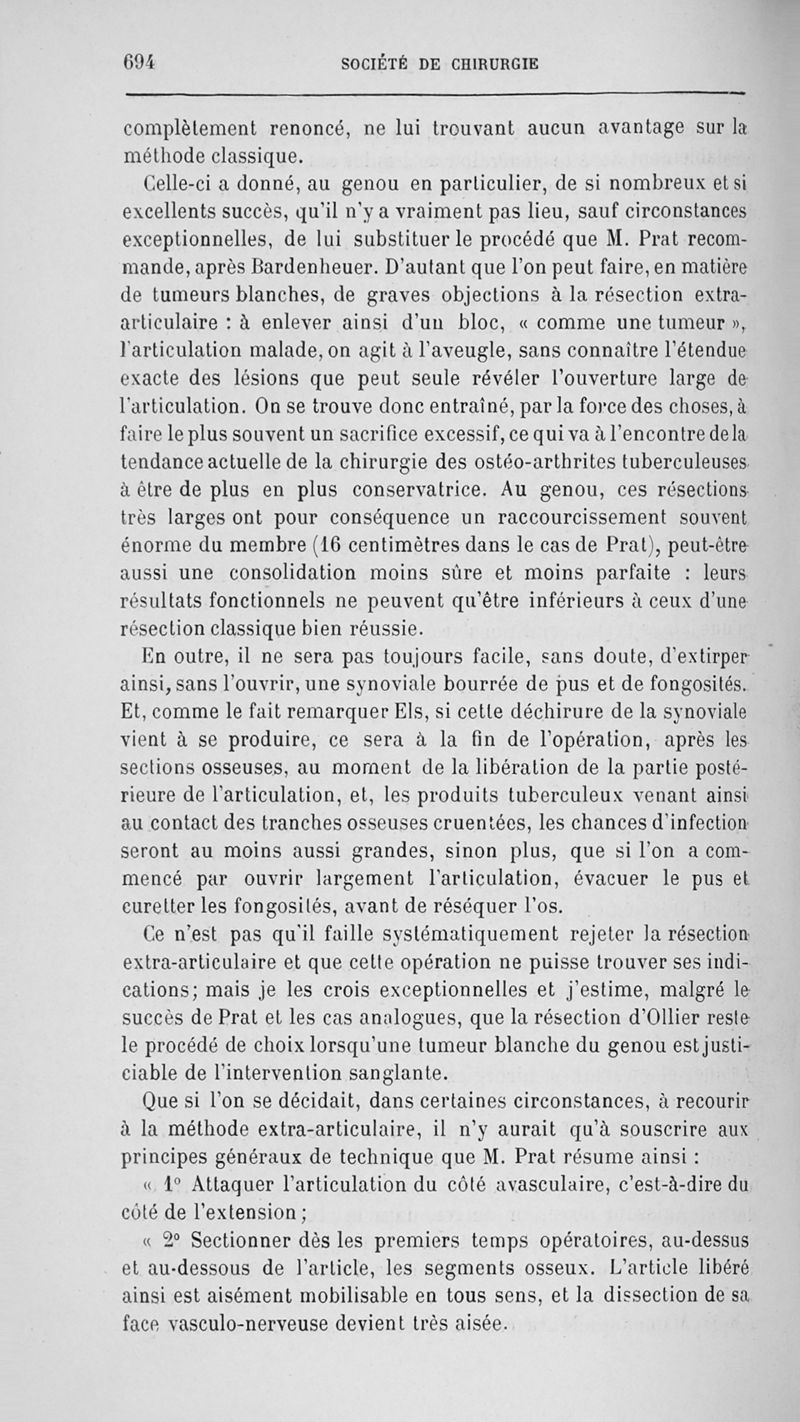 694 SOCIÉTÉ DE CHIRURGIE

complètement renoncé, ne lui trouvant aucun avantage sur la méthode classique.

Celle-ci a donné, au genou en particulier, de si nombreux et si excellents succès, qu'il n'y a vraiment pas lieu, sauf circonstances exceptionnelles, de lui substituer le procédé que M. Prat recommande, après Bardenheuer. D'autant que l'on peut faire, en matière de tumeurs blanches, de graves objections à la résection extra-articulaire : à enlever ainsi d'un bloc, « comme une tumeur », l'articulation malade, on agit à l'aveugle, sans connaître l'étendue exacte des lésions que peut seule révéler l'ouverture large de l'articulation. On se trouve donc entraîné, par la force des choses, à faire le plus souvent un sacrifice excessif, ce qui va à l'encontre de la tendance actuelle de la chirurgie des ostéo-arthrites tuberculeuses à être de plus en plus conservatrice. Au genou, ces résections très larges ont pour conséquence un raccourcissement souvent énorme du membre (16 centimètres dans le cas de Prat), peut-être aussi une consolidation moins sûre et moins parfaite : leurs résultats fonctionnels ne peuvent qu'être inférieurs à ceux d'une résection classique bien réussie.

En outre, il ne sera pas toujours facile, sans doute, d'extirper ainsi, sans l'ouvrir, une synoviale bourrée de pus et de fongosités. Et, comme le fait remarquer Els, si cette déchirure de la synoviale vient à se produire, ce sera à la fin de l'opération, après les sections osseuses, au moment de la libération de la partie postérieure de l'articulation, et, les produits tuberculeux venant ainsi au contact des tranches osseuses cruentées, les chances d'infection seront au moins aussi grandes, sinon plus, que si l'on a commencé par ouvrir largement l'articulation, évacuer le pus et curetter les fongosités, avant de réséquer l'os.

Ce n'est pas qu'il faille systématiquement rejeter la résection extra-articulaire et que cette opération ne puisse trouver ses indications; mais je les crois exceptionnelles et j'estime, malgré le succès de Prat et les cas analogues, que la résection d'Ollier reste le procédé de choix lorsqu'une tumeur blanche du genou est justiciable de l'intervention sanglante.

Que si l'on se décidait, dans certaines circonstances, à recourir à la méthode extra-articulaire, il n'y aurait qu'à souscrire aux principes généraux de technique que M. Prat résume ainsi :

« 1° Attaquer l'articulation du côté avasculaire, c'est-à-dire du côté de l'extension ;

« 2° Sectionner dès les premiers temps opératoires, au-dessus et au-dessous de l'article, les segments osseux. L'article libéré ainsi est aisément mobilisable en tous sens, et la dissection de sa face vasculo-nerveuse devient très aisée.